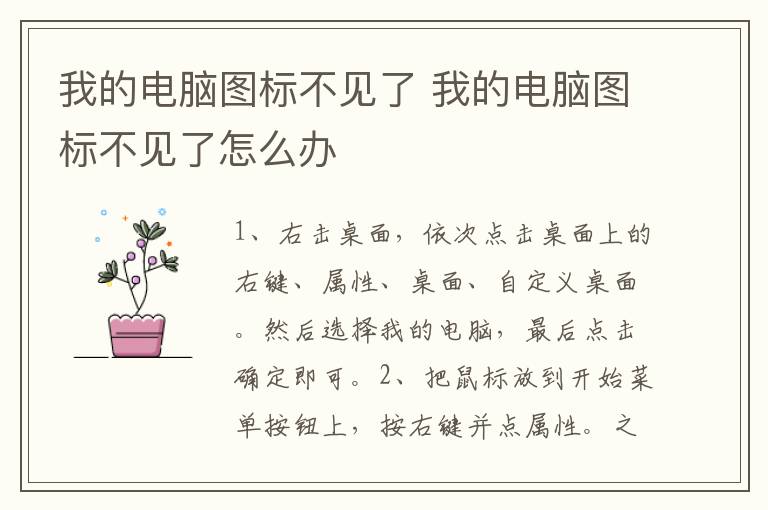 我的电脑图标不见了 我的电脑图标不见了怎么办

1、右击桌面，依次点击桌面上的右键、属性、桌面、自定义桌面。然后选择我的电脑，最后点击确定即可。2、把鼠标放到开始菜单按钮上，按右键并点属性。之